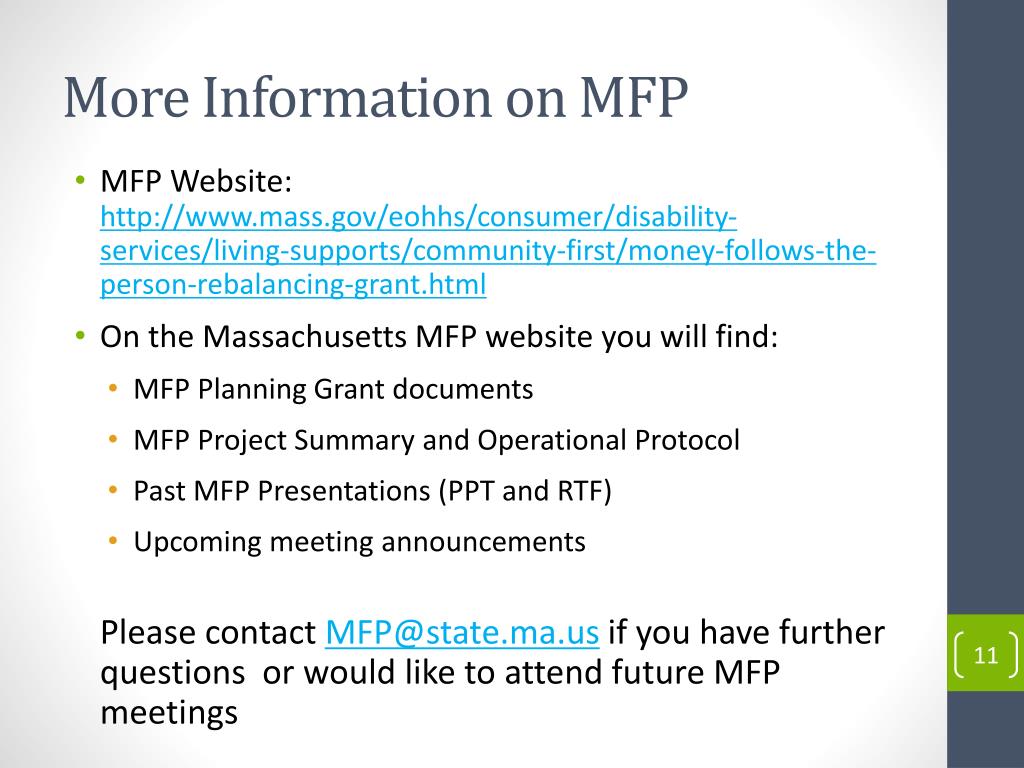 More Information on MFP

• MFP Website: http://www.mass.gov/eohhs/consumer/disability-services/living-supports/community-first/money-follows-the-person-rebalancing-grant.html
• On the Massachusetts MFP website you will find:
  • MFP Planning Grant documents
  • MFP Project Summary and Operational Protocol
  • Past MFP Presentations (PPT and RTF)
  • Upcoming meeting announcements

Please contact MFP@state.ma.us if you have further questions or would like to attend future MFP meetings

11